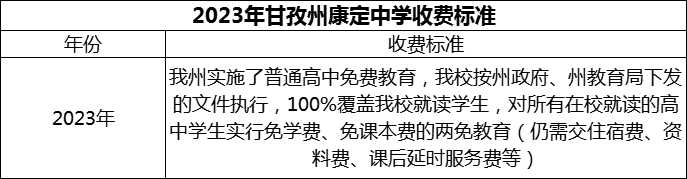 2023年甘孜州康定中学收费标准

| 年份 | 收费标准 |
|---|---|
| 2023年 | 我州实施了普通高中免费教育，我校按州政府、州教育局下发的文件执行，100%覆盖我校就读学生，对所有在校就读的高中学生实行免学费、免课本费的两免教育（仍需交住宿费、资料费、课后延时服务费等） |